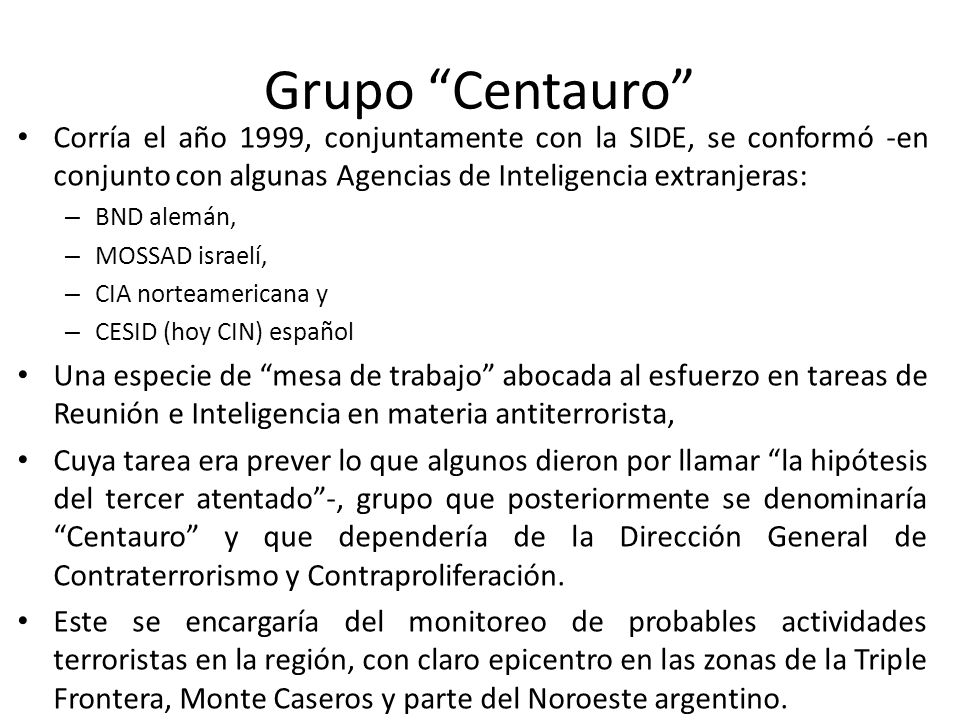 Grupo “Centauro”

• Corría el año 1999, conjuntamente con la SIDE, se conformó -en conjunto con algunas Agencias de Inteligencia extranjeras:
– BND alemán,
– MOSSAD israelí,
– CIA norteamericana y
– CESID (hoy CIN) español

• Una especie de “mesa de trabajo” abocada al esfuerzo en tareas de Reunión e Inteligencia en materia antiterrorista,

• Cuya tarea era prever lo que algunos dieron por llamar “la hipótesis del tercer atentado”-, grupo que posteriormente se denominaría “Centauro” y que dependería de la Dirección General de Contraterrorismo y Contraproliferación.

• Este se encargaría del monitoreo de probables actividades terroristas en la región, con claro epicentro en las zonas de la Triple Frontera, Monte Caseros y parte del Noroeste argentino.